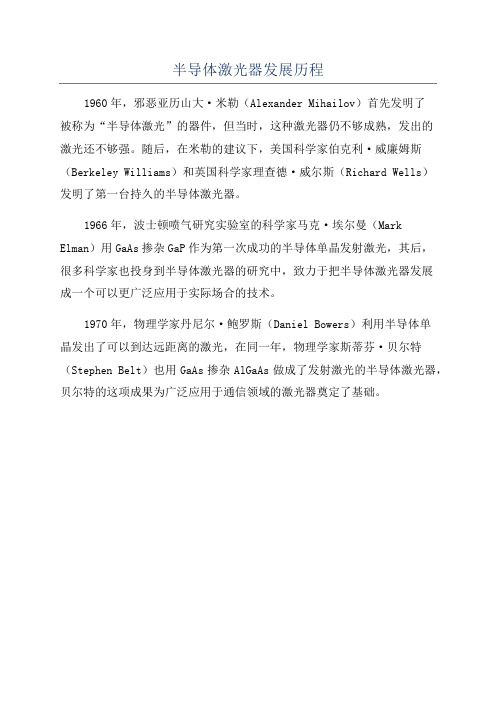 半导体激光器发展历程

1960年，邪恶亚历山大·米勒（Alexander Mihailov）首先发明了被称为“半导体激光”的器件，但当时，这种激光器仍不够成熟，发出的激光还不够强。随后，在米勒的建议下，美国科学家伯克利·威廉姆斯（Berkeley Williams）和英国科学家理查德·威尔斯（Richard Wells）发明了第一台持久的半导体激光器。

1966年，波士顿喷气研究实验室的科学家马克·埃尔曼（Mark Elman）用GaAs掺杂GaP作为第一次成功的半导体单晶发射激光，其后，很多科学家也投身到半导体激光器的研究中，致力于把半导体激光器发展成一个可以更广泛应用于实际场合的技术。

1970年，物理学家丹尼尔·鲍罗斯（Daniel Bowers）利用半导体单晶发出了可以到达远距离的激光，在同一年，物理学家斯蒂芬·贝尔特（Stephen Belt）也用GaAs掺杂AlGaAs做成了发射激光的半导体激光器，贝尔特的这项成果为广泛应用于通信领域的激光器奠定了基础。